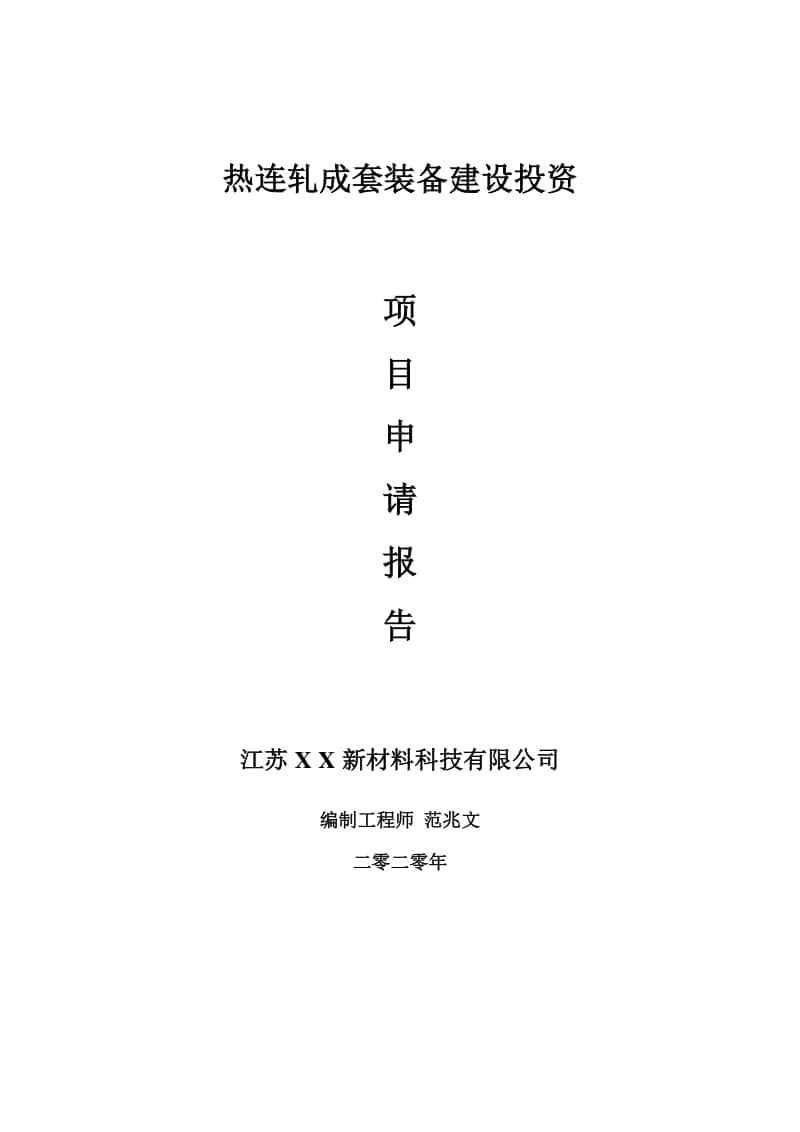 热连轧成套装备建设投资

项
目
申
请
报
告

江苏 X X 新材料科技有限公司

编制工程师 范兆文

二零二零年